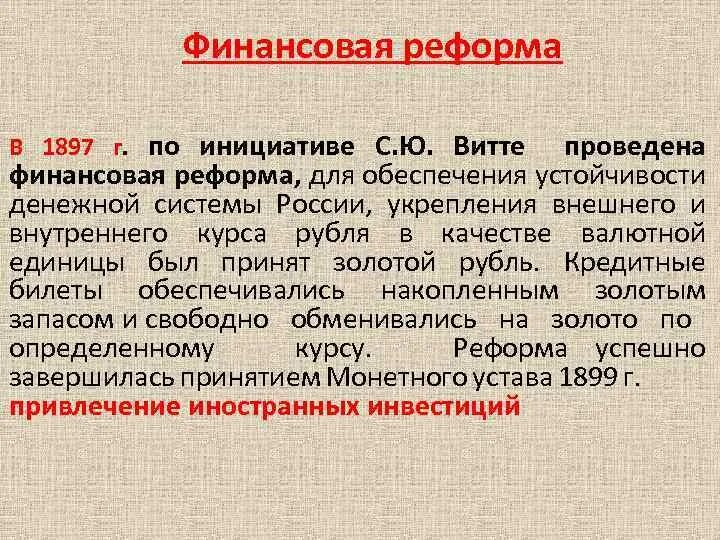 Финансовая реформа

В 1897 г. по инициативе С.Ю. Витте проведена финансовая реформа, для обеспечения устойчивости денежной системы России, укрепления внешнего и внутреннего курса рубля в качестве валютной единицы был принят золотой рубль. Кредитные билеты обеспечивались накопленным золотым запасом и свободно обменивались на золото по определенному курсу. Реформа успешно завершилась принятием Монетного устава 1899 г.

привлечение иностранных инвестиций